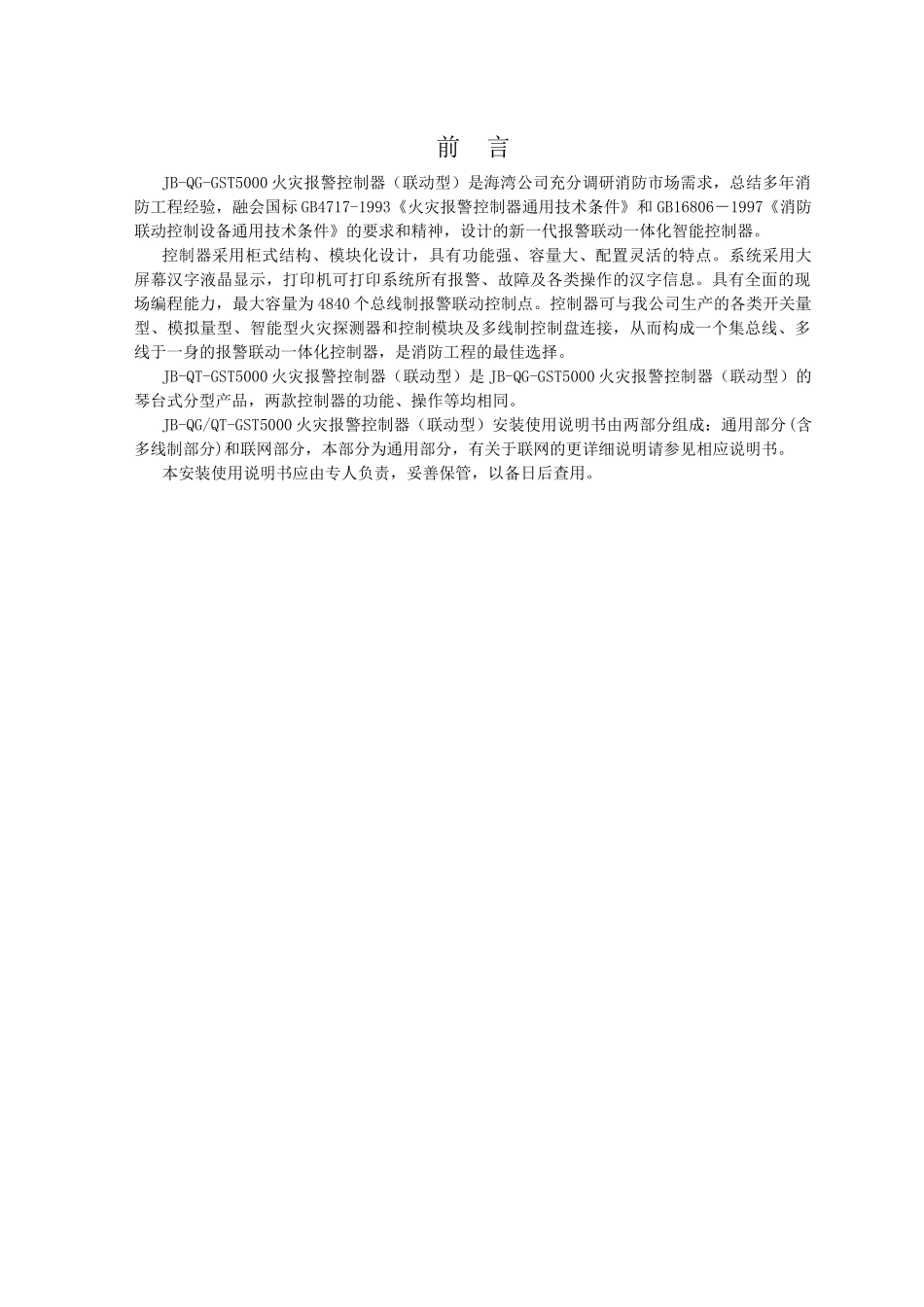 前　言

JB-QG-GST5000 火灾报警控制器（联动型）是海湾公司充分调研消防市场需求，总结多年消防工程经验，融会国标 GB4717-1993《火灾报警控制器通用技术条件》和 GB16806－1997《消防联动控制设备通用技术条件》的要求和精神，设计的新一代报警联动一体化智能控制器。

控制器采用柜式结构、模块化设计，具有功能强、容量大、配置灵活的特点。系统采用大屏幕汉字液晶显示，打印机可打印系统所有报警、故障及各类操作的汉字信息。具有全面的现场编程能力，最大容量为 4840 个总线制报警联动控制点。控制器可与我公司生产的各类开关量型、模拟量型、智能型火灾探测器和控制模块及多线制控制盘连接，从而构成一个集总线、多线于一身的报警联动一体化控制器，是消防工程的最佳选择。

JB-QT-GST5000 火灾报警控制器（联动型）是 JB-QG-GST5000 火灾报警控制器（联动型）的琴台式分型产品，两款控制器的功能、操作等均相同。

JB-QG/QT-GST5000 火灾报警控制器（联动型）安装使用说明书由两部分组成：通用部分(含多线制部分)和联网部分，本部分为通用部分，有关于联网的更详细说明请参见相应说明书。

本安装使用说明书应由专人负责，妥善保管，以备日后查用。